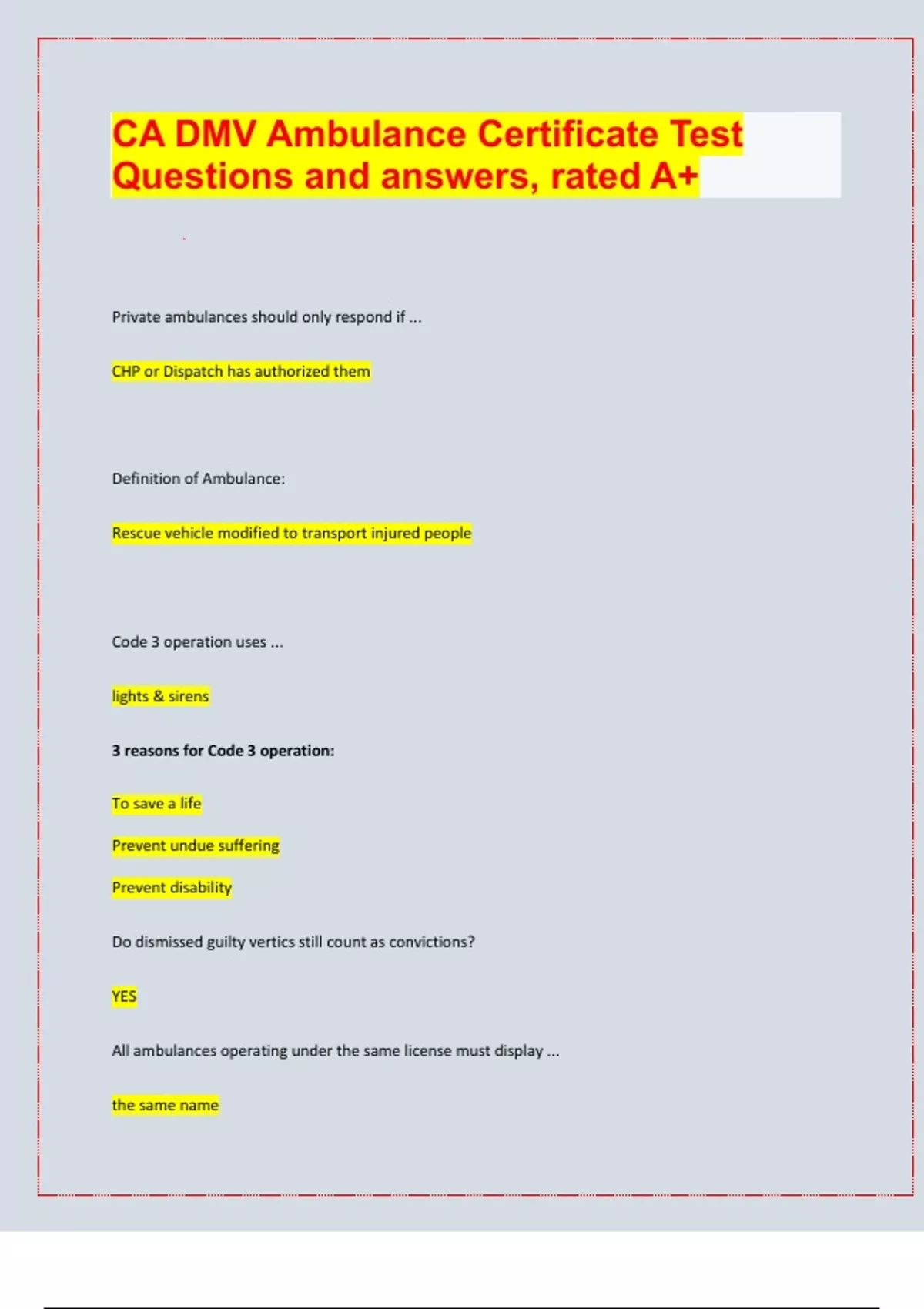 CA DMV Ambulance Certificate Test Questions and answers, rated A+

Private ambulances should only respond if ...

CHP or Dispatch has authorized them

Definition of Ambulance:

Rescue vehicle modified to transport injured people

Code 3 operation uses ...

lights & sirens

3 reasons for Code 3 operation:

To save a life

Prevent undue suffering

Prevent disability

Do dismissed guilty vertics still count as convictions?

YES

All ambulances operating under the same license must display ...

the same name